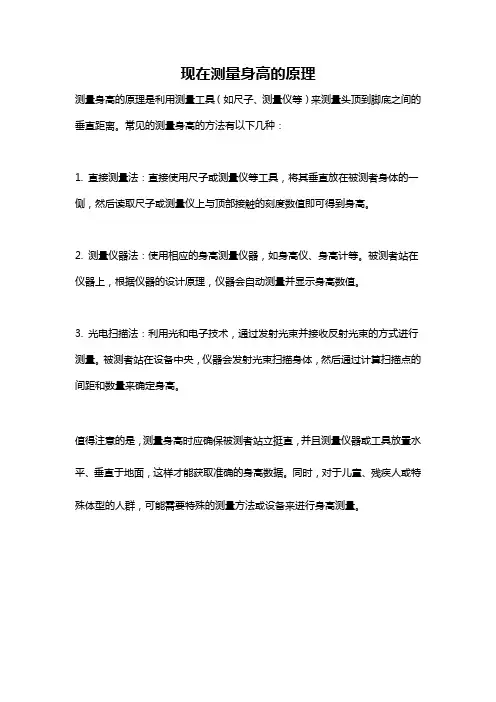 现在测量身高的原理

测量身高的原理是利用测量工具（如尺子、测量仪等）来测量头顶到脚底之间的垂直距离。常见的测量身高的方法有以下几种：

1. 直接测量法：直接使用尺子或测量仪等工具，将其垂直放在被测者身体的一侧，然后读取尺子或测量仪上与顶部接触的刻度数值即可得到身高。

2. 测量仪器法：使用相应的身高测量仪器，如身高仪、身高计等。被测者站在仪器上，根据仪器的设计原理，仪器会自动测量并显示身高数值。

3. 光电扫描法：利用光和电子技术，通过发射光束并接收反射光束的方式进行测量。被测者站在设备中央，仪器会发射光束扫描身体，然后通过计算扫描点的间距和数量来确定身高。

值得注意的是，测量身高时应确保被测者站立挺直，并且测量仪器或工具放置水平、垂直于地面，这样才能获取准确的身高数据。同时，对于儿童、残疾人或特殊体型的人群，可能需要特殊的测量方法或设备来进行身高测量。